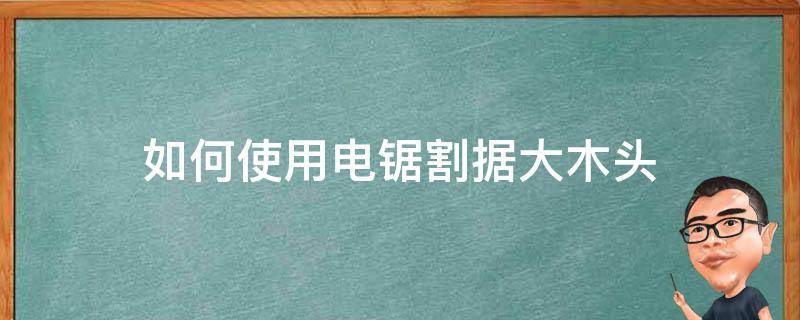 如何使用电锯割据大木头